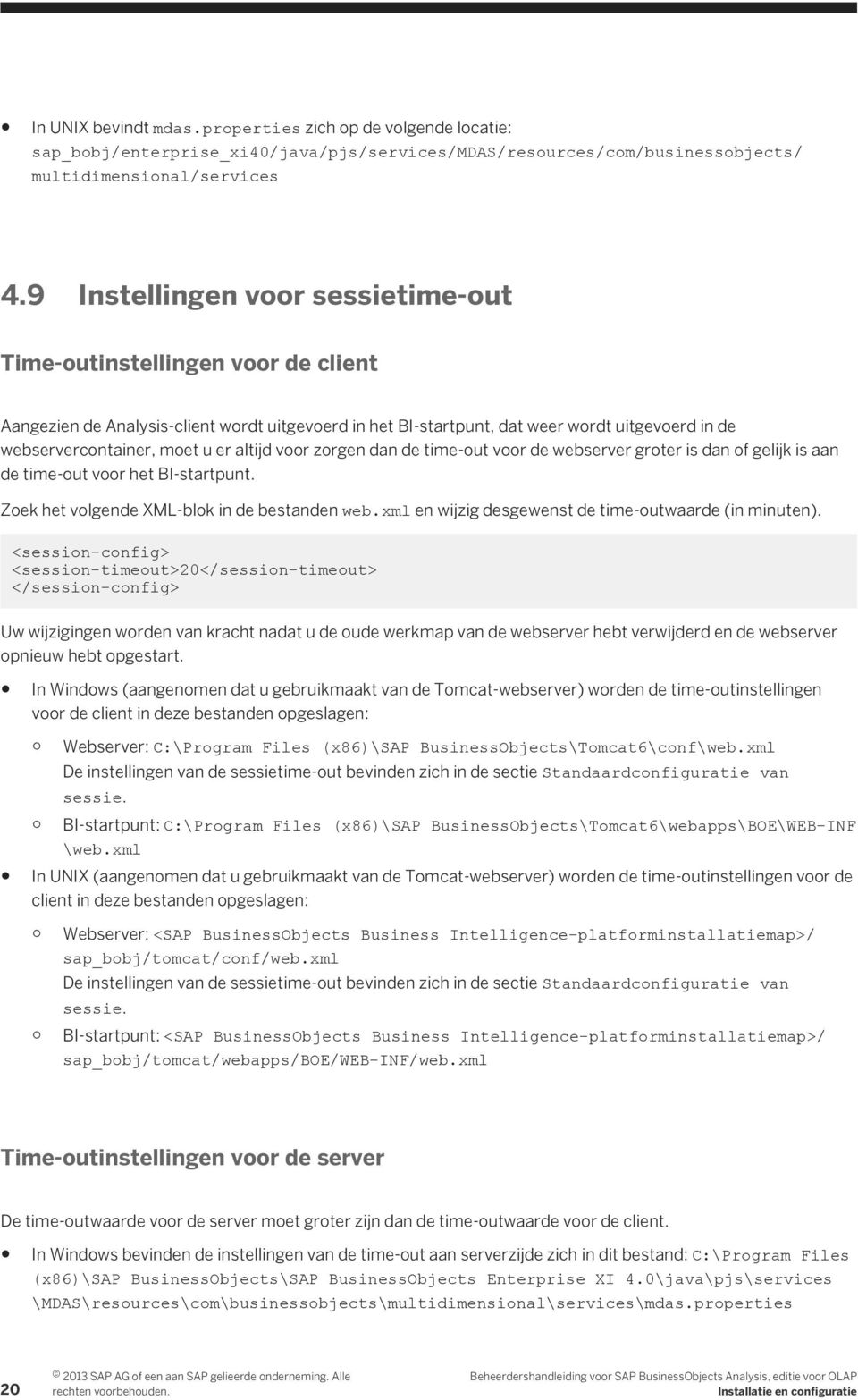 ● In UNIX bevindt mdas.properties zich op de volgende locatie: sap_bobj/enterprise_xi40/java/pjs/services/MDAS/resources/com/businessobjects/multidimensional/services

4.9 Instellingen voor sessietime-out

Time-outinstellingen voor de client

Aangezien de Analysis-client wordt uitgevoerd in het BI-startpunt, dat weer wordt uitgevoerd in de webservercontainer, moet u er altijd voor zorgen dan de time-out voor de webserver groter is dan of gelijk is aan de time-out voor het BI-startpunt.

Zoek het volgende XML-blok in de bestanden web.xml en wijzig desgewenst de time-outwaarde (in minuten).

<session-config>
<session-timeout>20</session-timeout>
</session-config>

Uw wijzigingen worden van kracht nadat u de oude werkmap van de webserver hebt verwijderd en de webserver opnieuw hebt opgestart.

● In Windows (aangenomen dat u gebruikmaakt van de Tomcat-webserver) worden de time-outinstellingen voor de client in deze bestanden opgeslagen:

○ Webserver: C:\Program Files (x86)\SAP BusinessObjects\Tomcat6\conf\web.xml
De instellingen van de sessietime-out bevinden zich in de sectie Standaardconfiguratie van sessie.

○ BI-startpunt: C:\Program Files (x86)\SAP BusinessObjects\Tomcat6\webapps\BOE\WEB-INF\web.xml

● In UNIX (aangenomen dat u gebruikmaakt van de Tomcat-webserver) worden de time-outinstellingen voor de client in deze bestanden opgeslagen:

○ Webserver: <SAP BusinessObjects Business Intelligence-platforminstallatiemap>/sap_bobj/tomcat/conf/web.xml
De instellingen van de sessietime-out bevinden zich in de sectie Standaardconfiguratie van sessie.

○ BI-startpunt: <SAP BusinessObjects Business Intelligence-platforminstallatiemap>/sap_bobj/tomcat/webapps/BOE/WEB-INF/web.xml

Time-outinstellingen voor de server

De time-outwaarde voor de server moet groter zijn dan de time-outwaarde voor de client.

● In Windows bevinden de instellingen van de time-out aan serverzijde zich in dit bestand: C:\Program Files (x86)\SAP BusinessObjects\SAP BusinessObjects Enterprise XI 4.0\java\pjs\services\MDAS\resources\com\businessobjects\multidimensional\services\mdas.properties

20 © 2013 SAP AG of een aan SAP gelieerde onderneming. Alle rechten voorbehouden.

Beheerdershandleiding voor SAP BusinessObjects Analysis, editie voor OLAP
Installatie en configuratie